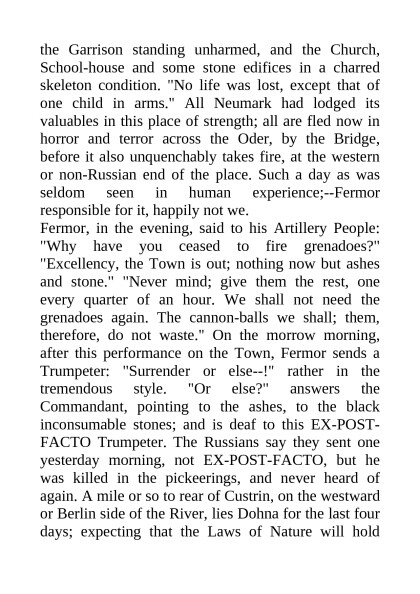 the Garrison standing unharmed, and the Church, School-house and some stone edifices in a charred skeleton condition. "No life was lost, except that of one child in arms." All Neumark had lodged its valuables in this place of strength; all are fled now in horror and terror across the Oder, by the Bridge, before it also unquenchably takes fire, at the western or non-Russian end of the place. Such a day as was seldom seen in human experience;--Fermor responsible for it, happily not we.
Fermor, in the evening, said to his Artillery People: "Why have you ceased to fire grenadoes?" "Excellency, the Town is out; nothing now but ashes and stone." "Never mind; give them the rest, one every quarter of an hour. We shall not need the grenadoes again. The cannon-balls we shall; them, therefore, do not waste." On the morrow morning, after this performance on the Town, Fermor sends a Trumpeter: "Surrender or else--!" rather in the tremendous style. "Or else?" answers the Commandant, pointing to the ashes, to the black inconsumable stones; and is deaf to this EX-POST-FACTO Trumpeter. The Russians say they sent one yesterday morning, not EX-POST-FACTO, but he was killed in the pickeerings, and never heard of again. A mile or so to rear of Custrin, on the westward or Berlin side of the River, lies Dohna for the last four days; expecting that the Laws of Nature will hold